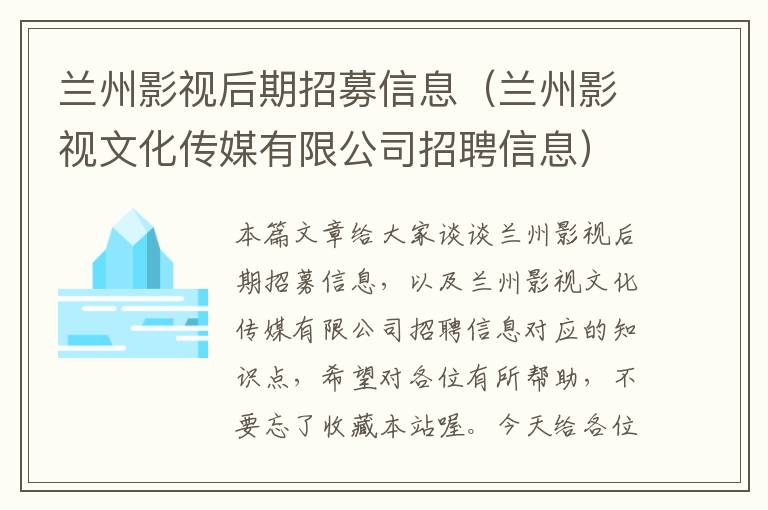 兰州影视后期招募信息（兰州影视文化传媒有限公司招聘信息）

本篇文章给大家谈谈兰州影视后期招募信息，以及兰州影视文化传媒有限公司招聘信息对应的知识点，希望对各位有所帮助，不要忘了收藏本站喔。今天给各位